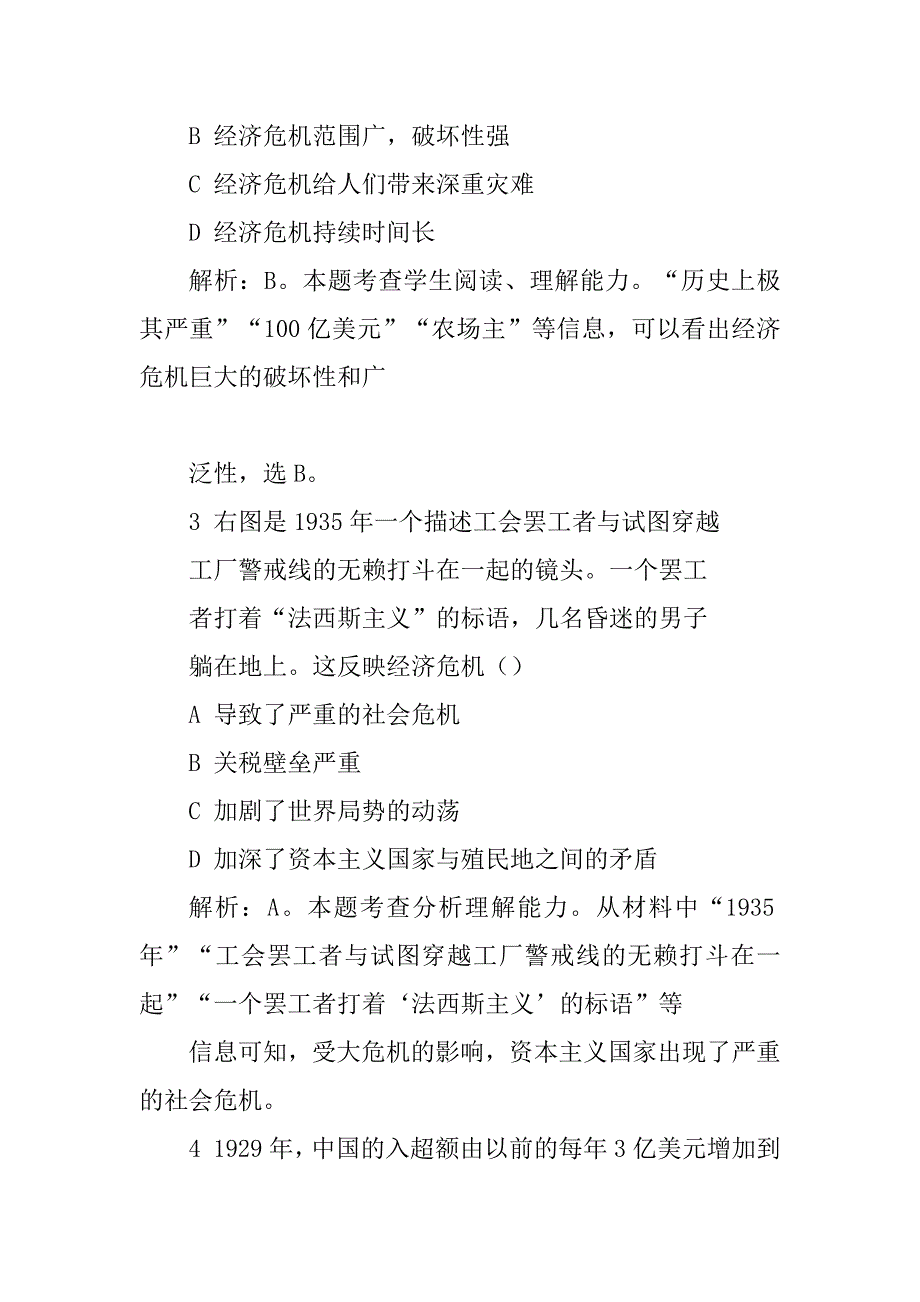 B 经济危机范围广，破坏性强

C 经济危机给人们带来深重灾难

D 经济危机持续时间长

解析：B。本题考查学生阅读、理解能力。“历史上极其严重”“100 亿美元”“农场主”等信息，可以看出经济危机巨大的破坏性和广

泛性，选 B。

3 右图是 1935 年一个描述工会罢工者与试图穿越工厂警戒线的无赖打斗在一起的镜头。一个罢工者打着“法西斯主义”的标语，几名昏迷的男子躺在地上。这反映经济危机（）

A 导致了严重的社会危机

B 关税壁垒严重

C 加剧了世界局势的动荡

D 加深了资本主义国家与殖民地之间的矛盾

解析：A。本题考查分析理解能力。从材料中“1935 年”“工会罢工者与试图穿越工厂警戒线的无赖打斗在一起”“一个罢工者打着‘法西斯主义’的标语”等

信息可知，受大危机的影响，资本主义国家出现了严重的社会危机。

4 1929 年，中国的入超额由以前的每年 3 亿美元增加到